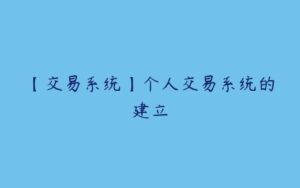 【交易系统】个人交易系统的建立